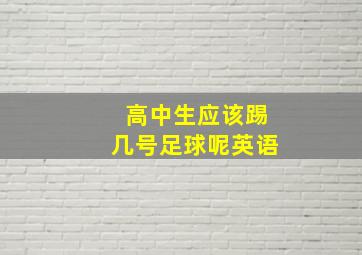 高中生应该踢
几号足球呢英语